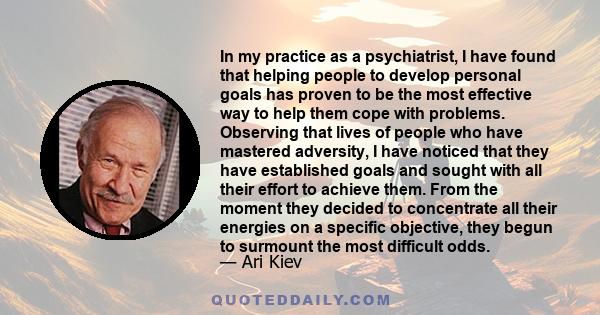 In my practice as a psychiatrist, I have found that helping people to develop personal goals has proven to be the most effective way to help them cope with problems. Observing that lives of people who have mastered adversity, I have noticed that they have established goals and sought with all their effort to achieve them. From the moment they decided to concentrate all their energies on a specific objective, they begun to surmount the most difficult odds.
— Ari Kiev

QUOTEDDAILY.COM